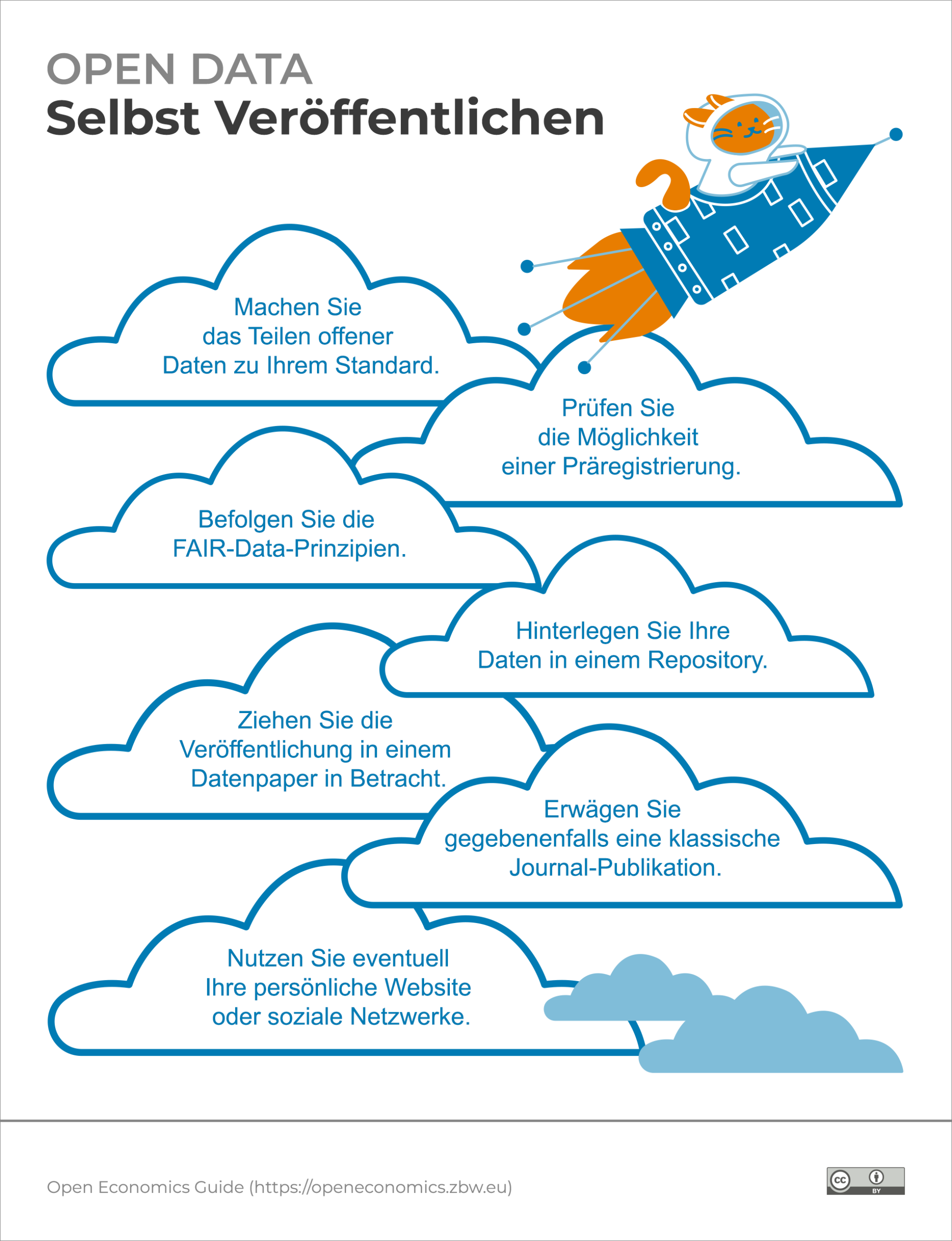 OPEN DATA
Selbst Veröffentlichen

Machen Sie das Teilen offener Daten zu Ihrem Standard.

Prüfen Sie die Möglichkeit einer Präregistrierung.

Befolgen Sie die FAIR-Data-Prinzipien.

Hinterlegen Sie Ihre Daten in einem Repository.

Ziehen Sie die Veröffentlichung in einem Datenpaper in Betracht.

Erwägen Sie gegebenenfalls eine klassische Journal-Publikation.

Nutzen Sie eventuell Ihre persönliche Website oder soziale Netzwerke.

Open Economics Guide (https://openeconomics.zbw.eu)

cc BY